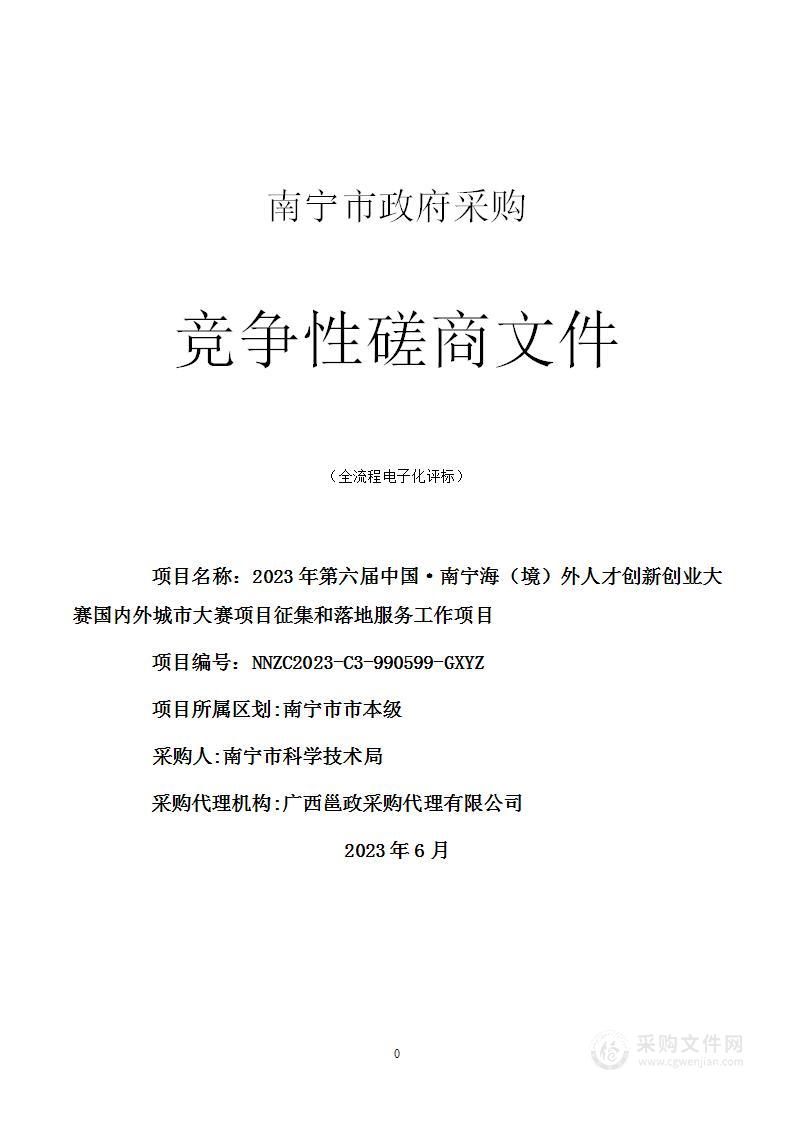 南宁市政府采购

竞争性磋商文件

（全流程电子化评标）

项目名称：2023年第六届中国·南宁海（境）外人才创新创业大赛国内外城市大赛项目征集和落地服务工作项目

项目编号：NNZC2023-C3-990599-GXYZ

项目所属区划:南宁市市本级

采购人:南宁市科学技术局

采购代理机构:广西邕政采购代理有限公司

2023年6月

0

采购文件网
www.cgwenjian.com